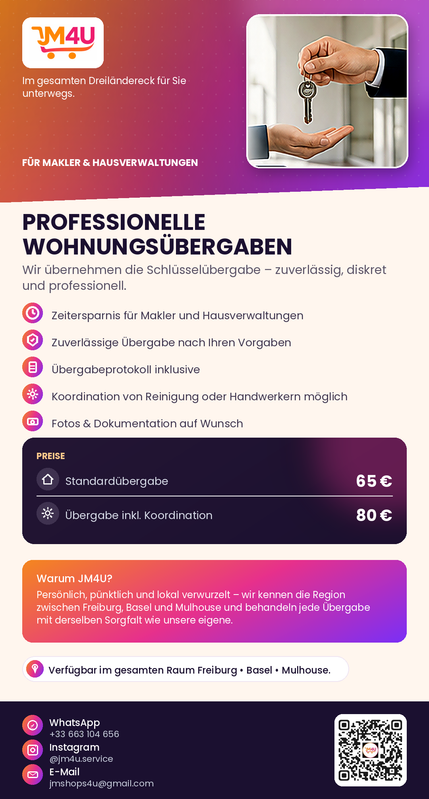 JM4U

Im gesamten Dreiländereck für Sie unterwegs.

FÜR MAKLER & HAUSVERWALTUNGEN

PROFESSIONELLE WOHNUNGSÜBERGABEN

Wir übernehmen die Schlüsselübergabe – zuverlässig, diskret und professionell.

Zeitersparnis für Makler und Hausverwaltungen

Zuverlässige Übergabe nach Ihren Vorgaben

Übergabeprotokoll inklusive

Koordination von Reinigung oder Handwerkern möglich

Fotos & Dokumentation auf Wunsch

PREISE

Standardübergabe 65 €

Übergabe inkl. Koordination 80 €

Warum JM4U?

Persönlich, pünktlich und lokal verwurzelt – wir kennen die Region zwischen Freiburg, Basel und Mulhouse und behandeln jede Übergabe mit derselben Sorgfalt wie unsere eigene.

Verfügbar im gesamten Raum Freiburg • Basel • Mulhouse.

WhatsApp
+33 663 104 656

Instagram
@jm4u.service

E-Mail
jmshops4u@gmail.com